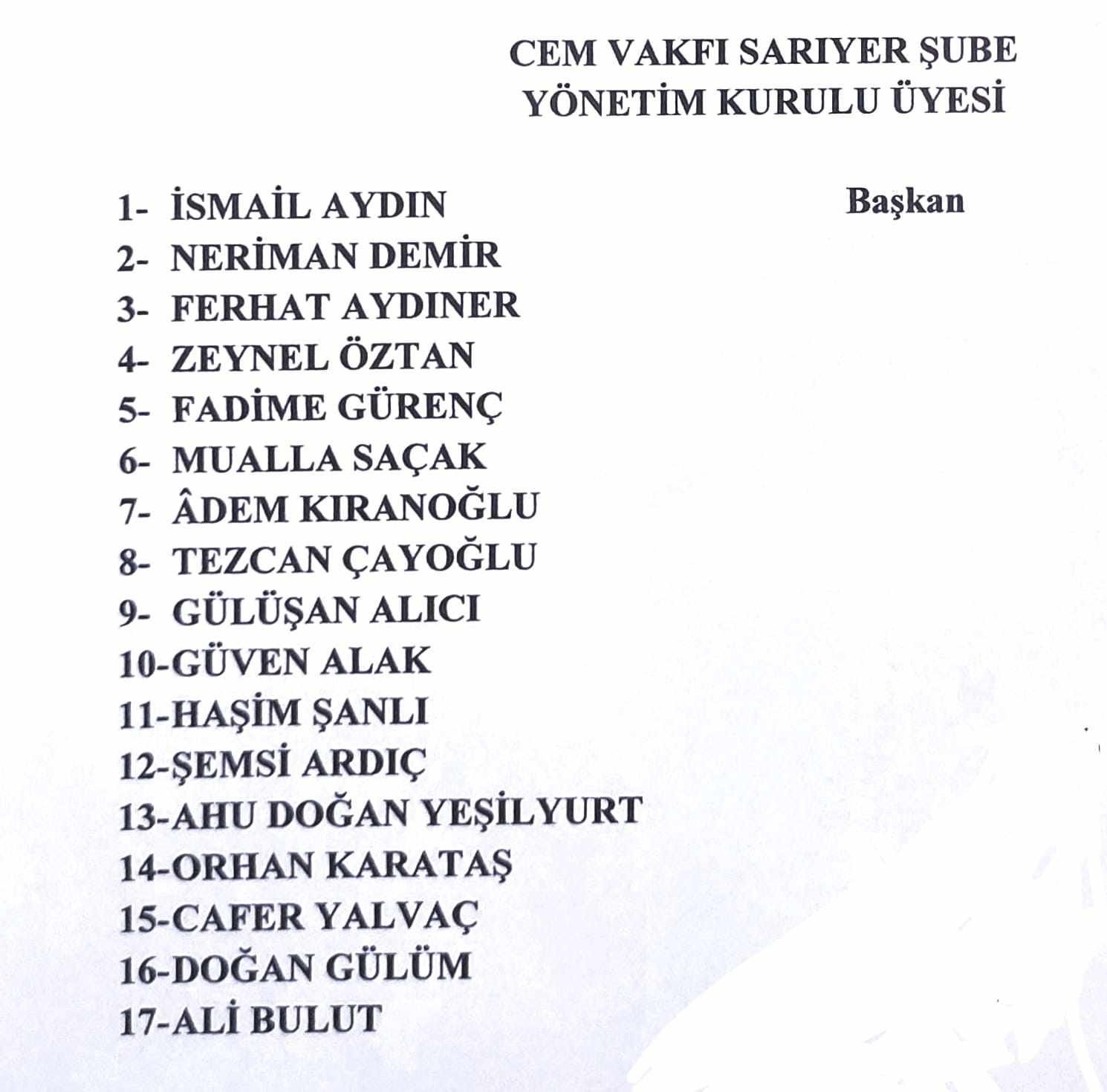 CEM VAKFI SARIYER ŞUBE
YÖNETİM KURULU ÜYESİ

1- İSMAİL AYDIN Başkan
2- NERİMAN DEMİR
3- FERHAT AYDINER
4- ZEYNEL ÖZTAN
5- FADİME GÜRENÇ
6- MUALLA SAÇAK
7- ÂDEM KIRANOĞLU
8- TEZCAN ÇAYOĞLU
9- GÜLÜŞAN ALICI
10-GÜVEN ALAK
11-HAŞİM ŞANLI
12-ŞEMSİ ARDIÇ
13-AHU DOĞAN YEŞİLYURT
14-ORHAN KARATAŞ
15-CAFER YALVAÇ
16-DOĞAN GÜLÜM
17-ALİ BULUT